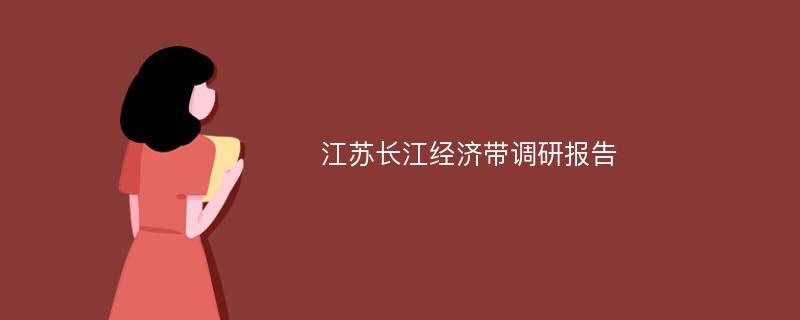 江苏长江经济带调研报告